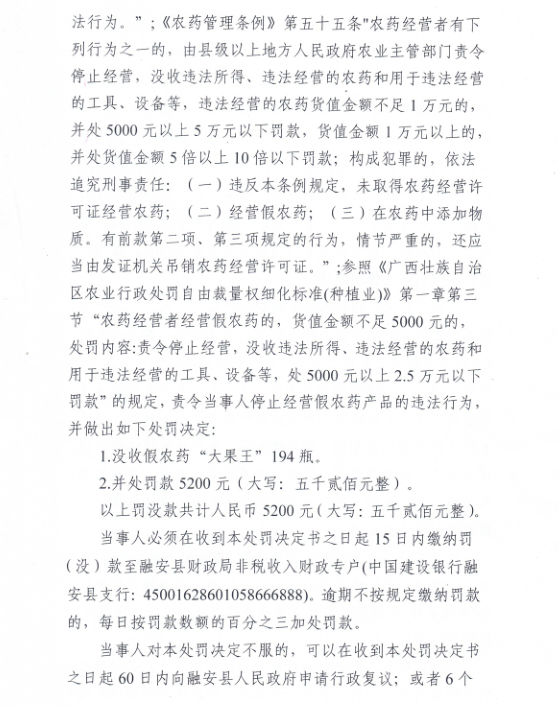 法行为。”;《农药管理条例》第五十五条"农药经营者有下列行为之一的，由县级以上地方人民政府农业主管部门责令停止经营，没收违法所得、违法经营的农药和用于违法经营的工具、设备等，违法经营的农药货值金额不足1万元的，并处5000元以上5万元以下罚款，货值金额1万元以上的，并处货值金额5倍以上10倍以下罚款；构成犯罪的，依法追究刑事责任：（一）违反本条例规定，未取得农药经营许可证经营农药；（二）经营假农药；（三）在农药中添加物质。有前款第二项、第三项规定的行为，情节严重的，还应当由发证机关吊销农药经营许可证。”;参照《广西壮族自治区农业行政处罚自由裁量权细化标准(种植业)》第一章第三节“农药经营者经营假农药的，货值金额不足5000元的，处罚内容:责令停止经营，没收违法所得、违法经营的农药和用于违法经营的工具、设备等，处5000元以上2.5万元以下罚款”的规定，责令当事人停止经营假农药产品的违法行为，并做出如下处罚决定：

1.没收假农药“大果王”194瓶。

2.并处罚款5200元（大写：五千贰佰元整）。

以上罚没款共计人民币5200元（大写：五千贰佰元整）。

当事人必须在收到本处罚决定书之日起15日内缴纳罚（没）款至融安县财政局非税收入财政专户(中国建设银行融安县支行：45001628601058666888)。逾期不按规定缴纳罚款的，每日按罚款数额的百分之三加处罚款。

当事人对本处罚决定不服的，可以在收到本处罚决定书之日起60日内向融安县人民政府申请行政复议；或者6个